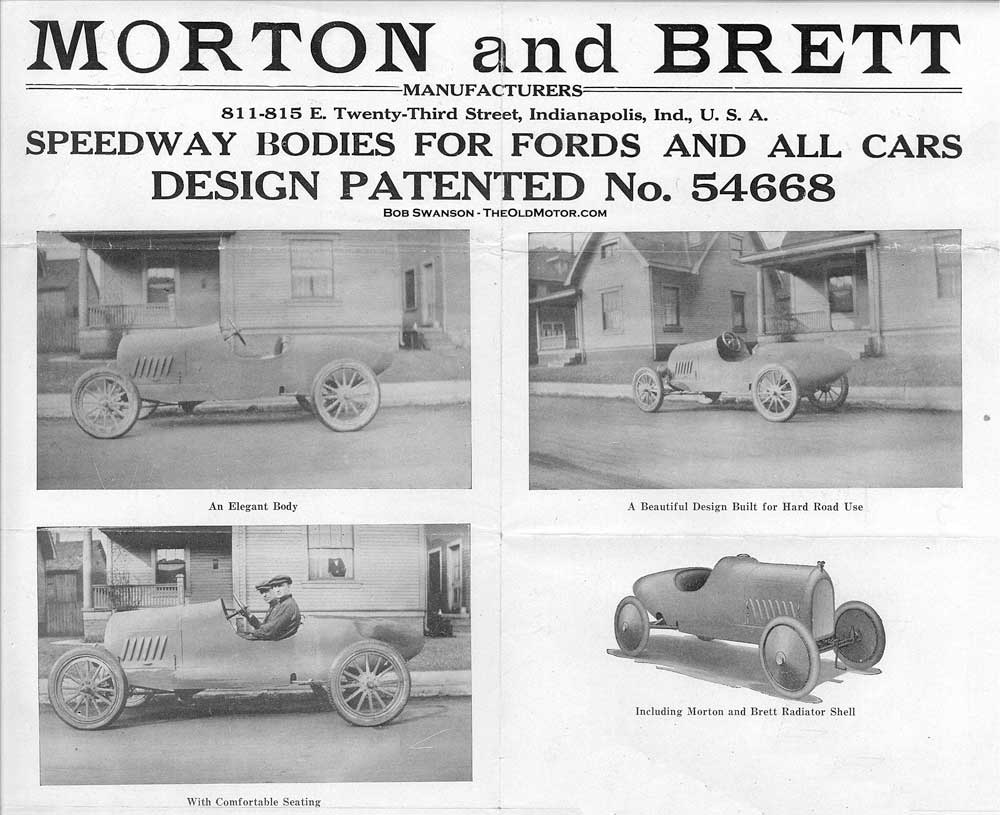 MORTON and BRETT

MANUFACTURERS

811-815 E. Twenty-Third Street, Indianapolis, Ind., U. S. A.

SPEEDWAY BODIES FOR FORDS AND ALL CARS

DESIGN PATENTED No. 54668

BOB SWANSON - THEOLDMOTOR.COM

An Elegant Body

A Beautiful Design Built for Hard Road Use

With Comfortable Seating

Including Morton and Brett Radiator Shell